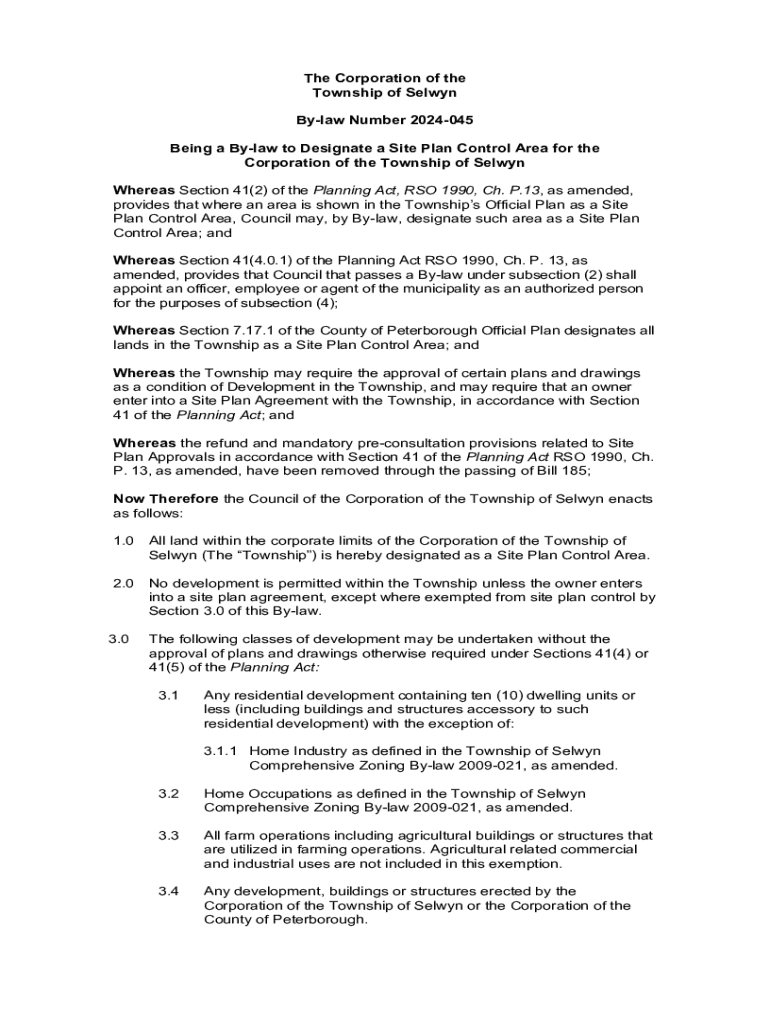 The Corporation of the
Township of Selwyn

By-law Number 2024-045

Being a By-law to Designate a Site Plan Control Area for the Corporation of the Township of Selwyn

Whereas Section 41(2) of the Planning Act, RSO 1990, Ch. P.13, as amended, provides that where an area is shown in the Township's Official Plan as a Site Plan Control Area, Council may, by By-law, designate such area as a Site Plan Control Area; and

Whereas Section 41(4.0.1) of the Planning Act RSO 1990, Ch. P. 13, as amended, provides that Council that passes a By-law under subsection (2) shall appoint an officer, employee or agent of the municipality as an authorized person for the purposes of subsection (4);

Whereas Section 7.17.1 of the County of Peterborough Official Plan designates all lands in the Township as a Site Plan Control Area; and

Whereas the Township may require the approval of certain plans and drawings as a condition of Development in the Township, and may require that an owner enter into a Site Plan Agreement with the Township, in accordance with Section 41 of the Planning Act; and

Whereas the refund and mandatory pre-consultation provisions related to Site Plan Approvals in accordance with Section 41 of the Planning Act RSO 1990, Ch. P. 13, as amended, have been removed through the passing of Bill 185;

Now Therefore the Council of the Corporation of the Township of Selwyn enacts as follows:

1.0 All land within the corporate limits of the Corporation of the Township of Selwyn (The "Township") is hereby designated as a Site Plan Control Area.

2.0 No development is permitted within the Township unless the owner enters into a site plan agreement, except where exempted from site plan control by Section 3.0 of this By-law.

3.0 The following classes of development may be undertaken without the approval of plans and drawings otherwise required under Sections 41(4) or 41(5) of the Planning Act:

3.1 Any residential development containing ten (10) dwelling units or less (including buildings and structures accessory to such residential development) with the exception of:

3.1.1 Home Industry as defined in the Township of Selwyn Comprehensive Zoning By-law 2009-021, as amended.

3.2 Home Occupations as defined in the Township of Selwyn Comprehensive Zoning By-law 2009-021, as amended.

3.3 All farm operations including agricultural buildings or structures that are utilized in farming operations. Agricultural related commercial and industrial uses are not included in this exemption.

3.4 Any development, buildings or structures erected by the Corporation of the Township of Selwyn or the Corporation of the County of Peterborough.